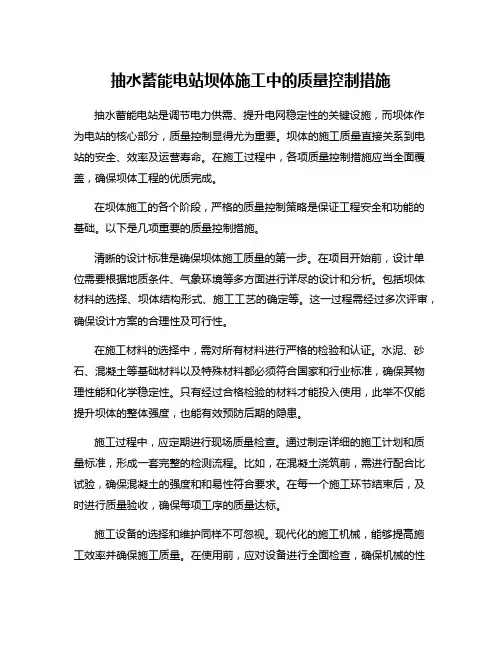 抽水蓄能电站坝体施工中的质量控制措施

抽水蓄能电站是调节电力供需、提升电网稳定性的关键设施，而坝体作为电站的核心部分，质量控制显得尤为重要。坝体的施工质量直接关系到电站的安全、效率及运营寿命。在施工过程中，各项质量控制措施应当全面覆盖，确保坝体工程的优质完成。

在坝体施工的各个阶段，严格的质量控制策略是保证工程安全和功能的基础。以下是几项重要的质量控制措施。

清晰的设计标准是确保坝体施工质量的第一步。在项目开始前，设计单位需要根据地质条件、气象环境等多方面进行详尽的设计和分析。包括坝体材料的选择、坝体结构形式、施工工艺的确定等。这一过程需经过多次评审，确保设计方案的合理性及可行性。

在施工材料的选择中，需对所有材料进行严格的检验和认证。水泥、砂石、混凝土等基础材料以及特殊材料都必须符合国家和行业标准，确保其物理性能和化学稳定性。只有经过合格检验的材料才能投入使用，此举不仅能提升坝体的整体强度，也能有效预防后期的隐患。

施工过程中，应定期进行现场质量检查。通过制定详细的施工计划和质量标准，形成一套完整的检测流程。比如，在混凝土浇筑前，需进行配合比试验，确保混凝土的强度和和易性符合要求。在每一个施工环节结束后，及时进行质量验收，确保每项工序的质量达标。

施工设备的选择和维护同样不可忽视。现代化的施工机械，能够提高施工效率并确保施工质量。在使用前，应对设备进行全面检查，确保机械的性